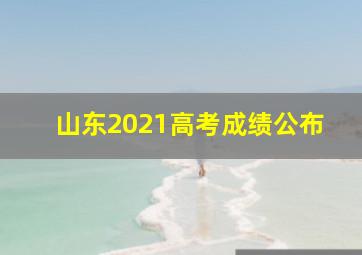 山东2021高考成绩公布